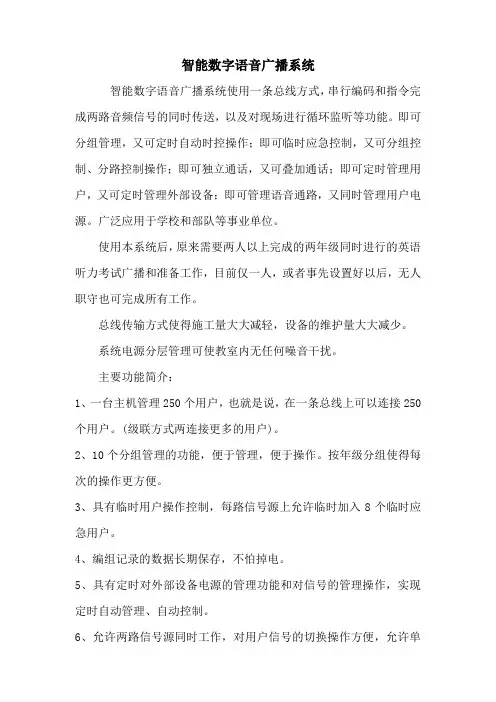 智能数字语音广播系统

智能数字语音广播系统使用一条总线方式，串行编码和指令完成两路音频信号的同时传送，以及对现场进行循环监听等功能。即可分组管理，又可定时自动时控操作；即可临时应急控制，又可分组控制、分路控制操作；即可独立通话，又可叠加通话；即可定时管理用户，又可定时管理外部设备；即可管理语音通路，又同时管理用户电源。广泛应用于学校和部队等事业单位。

使用本系统后，原来需要两人以上完成的两年级同时进行的英语听力考试广播和准备工作，目前仅一人，或者事先设置好以后，无人职守也可完成所有工作。

总线传输方式使得施工量大大减轻，设备的维护量大大减少。

系统电源分层管理可使教室内无任何噪音干扰。

主要功能简介：

1、一台主机管理 250 个用户，也就是说，在一条总线上可以连接 250 个用户。(级联方式两连接更多的用户)。

2、10 个分组管理的功能，便于管理，便于操作。按年级分组使得每次的操作更方便。

3、具有临时用户操作控制，每路信号源上允许临时加入 8 个临时应急用户。

4、编组记录的数据长期保存，不怕掉电。

5、具有定时对外部设备电源的管理功能和对信号的管理操作，实现定时自动管理、自动控制。

6、允许两路信号源同时工作，对用户信号的切换操作方便，允许单